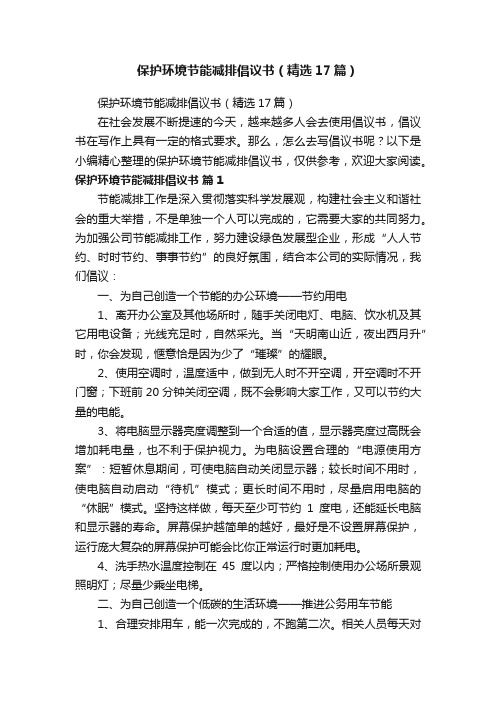 保护环境节能减排倡议书（精选17篇）

保护环境节能减排倡议书（精选17篇）

在社会发展不断提速的今天，越来越多人会去使用倡议书，倡议书在写作上具有一定的格式要求。那么，怎么去写倡议书呢？以下是小编精心整理的保护环境节能减排倡议书，仅供参考，欢迎大家阅读。

保护环境节能减排倡议书 篇1

节能减排工作是深入贯彻落实科学发展观，构建社会主义和谐社会的重大举措，不是单独一个人可以完成的，它需要大家的共同努力。为加强公司节能减排工作，努力建设绿色发展型企业，形成“人人节约、时时节约、事事节约”的良好氛围，结合本公司的实际情况，我们倡议：

一、为自己创造一个节能的办公环境——节约用电

1、离开办公室及其他场所时，随手关闭电灯、电脑、饮水机及其它用电设备；光线充足时，自然采光。当“天明南山近，夜出西月升”时，你会发现，惬意恰是因为少了“璀璨”的耀眼。

2、使用空调时，温度适中，做到无人时不开空调，开空调时不开门窗；下班前20分钟关闭空调，既不会影响大家工作，又可以节约大量的电能。

3、将电脑显示器亮度调整到一个合适的值，显示器亮度过高既会增加耗电量，也不利于保护视力。为电脑设置合理的“电源使用方案”：短暂休息期间，可使电脑自动关闭显示器；较长时间不用时，使电脑自动启动“待机”模式；更长时间不用时，尽量启用电脑的“休眠”模式。坚持这样做，每天至少可节约 1 度电，还能延长电脑和显示器的寿命。屏幕保护越简单的越好，最好是不设置屏幕保护，运行庞大复杂的屏幕保护可能会比你正常运行时更加耗电。

4、洗手热水温度控制在 45 度以内；严格控制使用办公场所景观照明灯；尽量少乘坐电梯。

二、为自己创造一个低碳的生活环境——推进公务用车节能

1、合理安排用车，能一次完成的，不跑第二次。相关人员每天对